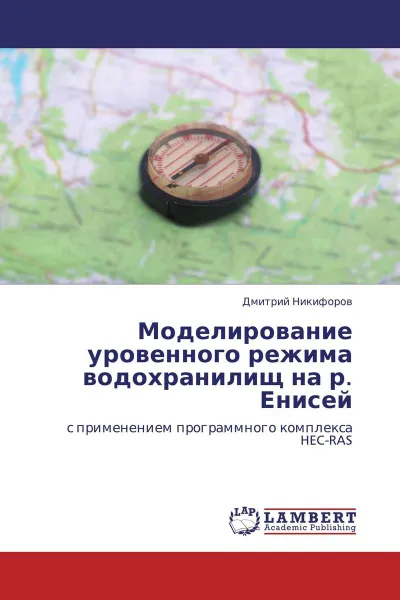 Дмитрий Никифоров

Моделирование уровенного режима водохранилищ на р. Енисей

с применением программного комплекса HEC-RAS

LAP LAMBERT Academic Publishing